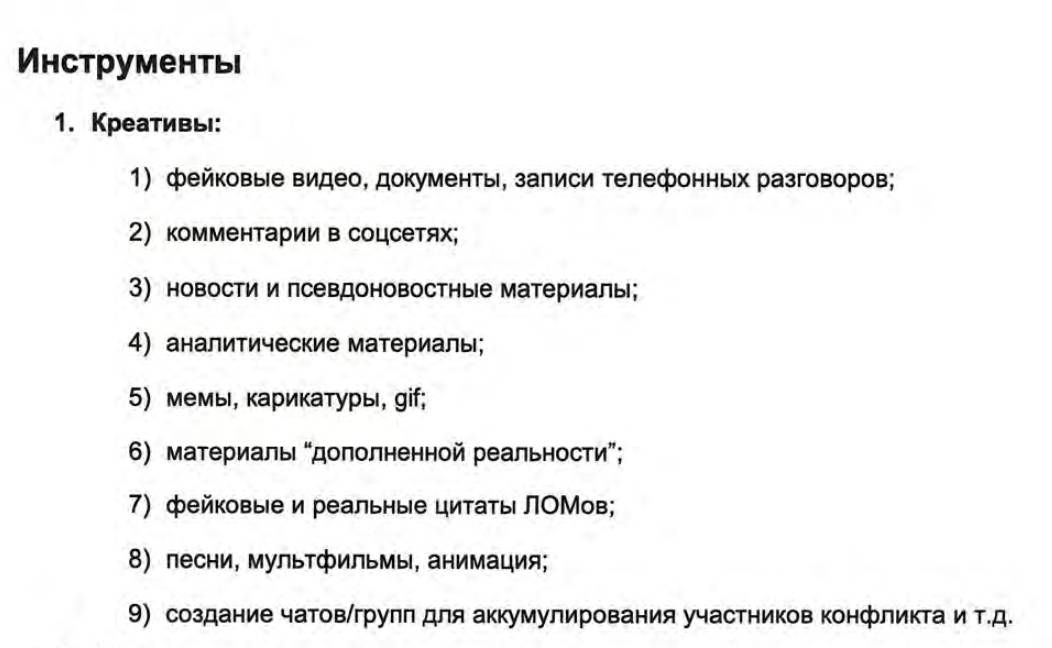 Инструменты

1. Креативы:

1) фейковые видео, документы, записи телефонных разговоров;

2) комментарии в соцсетях;

3) новости и псевдоновостные материалы;

4) аналитические материалы;

5) мемы, карикатуры, gif;

6) материалы “дополненной реальности”;

7) фейковые и реальные цитаты ЛОМов;

8) песни, мультфильмы, анимация;

9) создание чатов/групп для аккумулирования участников конфликта и т.д.